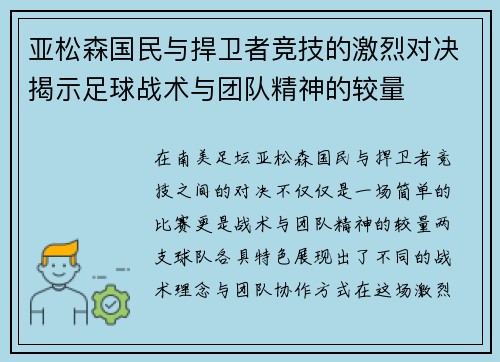 亚松森国民与捍卫者竞技的激烈对决揭示足球战术与团队精神的较量

在南美足坛亚松森国民与捍卫者竞技之间的对决不仅仅是一场简单的比赛更是战术与团队精神的较量两支球队各具特色展现出了不同的战术理念与团队协作方式在这场激烈